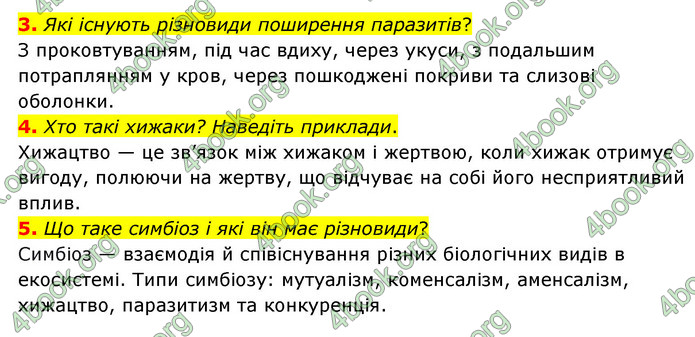 **3.** *Які існують різновиди поширення паразитів?*
З проковтуванням, під час вдиху, через укуси, з подальшим потраплянням у кров, через пошкоджені покриви та слизові оболонки.

**4.** *Хто такі хижаки? Наведіть приклади.*
Хижацтво — це зв'язок між хижаком і жертвою, коли хижак отримує вигоду, полюючи на жертву, що відчуває на собі його несприятливий вплив.

**5.** *Що таке симбіоз і які він має різновиди?*
Симбіоз — взаємодія й співіснування різних біологічних видів в екосистемі. Типи симбіозу: мутуалізм, коменсалізм, аменсалізм, хижацтво, паразитизм та конкуренція.

4book.org